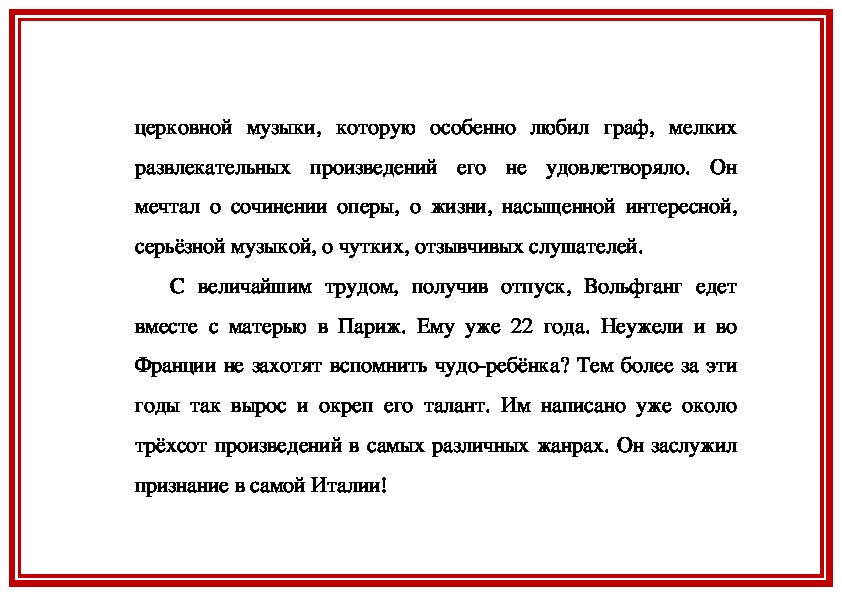 церковной музыки, которую особенно любил граф, мелких развлекательных произведений его не удовлетворяло. Он мечтал о сочинении оперы, о жизни, насыщенной интересной, серьёзной музыкой, о чутких, отзывчивых слушателей.

С величайшим трудом, получив отпуск, Вольфганг едет вместе с матерью в Париж. Ему уже 22 года. Неужели и во Франции не захотят вспомнить чудо-ребёнка? Тем более за эти годы так вырос и окреп его талант. Им написано уже около трёхсот произведений в самых различных жанрах. Он заслужил признание в самой Италии!